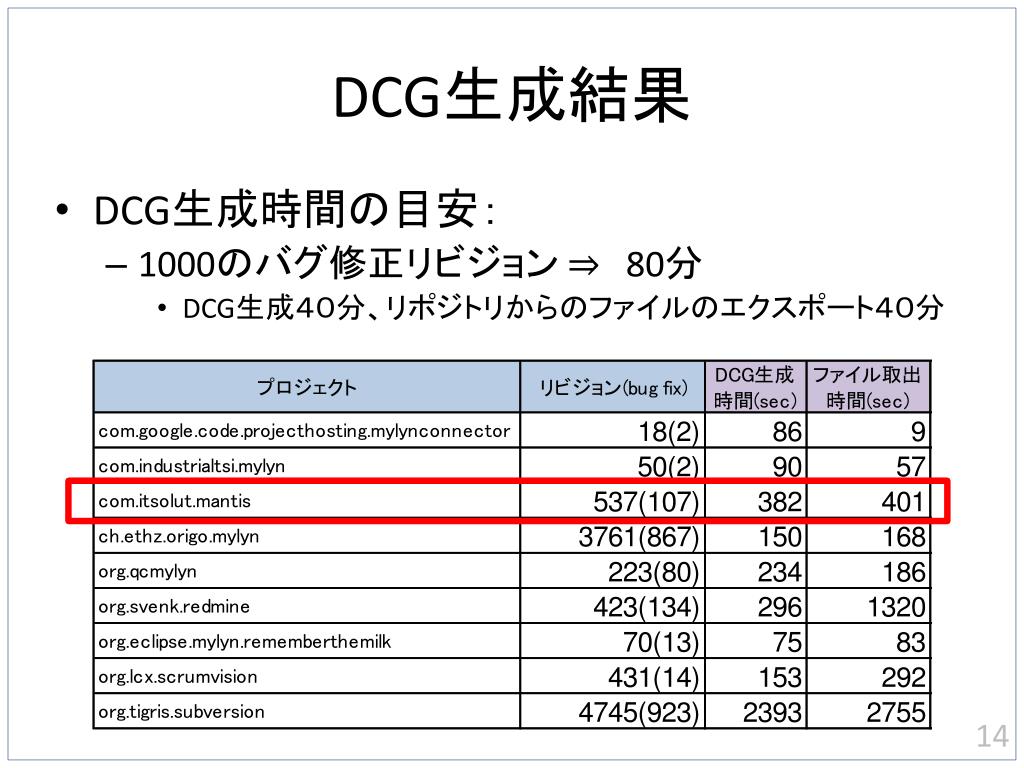 DCG生成結果

• DCG生成時間の目安:
  – 1000のバグ修正リビジョン ⇒ 80分
    • DCG生成40分、リポジトリからのファイルのエクスポート40分

| プロジェクト | リビジョン(bug fix) | DCG生成時間(sec) | ファイル取出時間(sec) |
|---|---|---|---|
| com.google.code.projecthosting.mylynconnector | 18(2) | 86 | 9 |
| com.industrialtsi.mylyn | 50(2) | 90 | 57 |
| com.itsolut.mantis | 537(107) | 382 | 401 |
| ch.ethz.origo.mylyn | 3761(867) | 150 | 168 |
| org.qcmylyn | 223(80) | 234 | 186 |
| org.svenk.redmine | 423(134) | 296 | 1320 |
| org.eclipse.mylyn.rememberthemilk | 70(13) | 75 | 83 |
| org.lcx.scrumvision | 431(14) | 153 | 292 |
| org.tigris.subversion | 4745(923) | 2393 | 2755 |

14